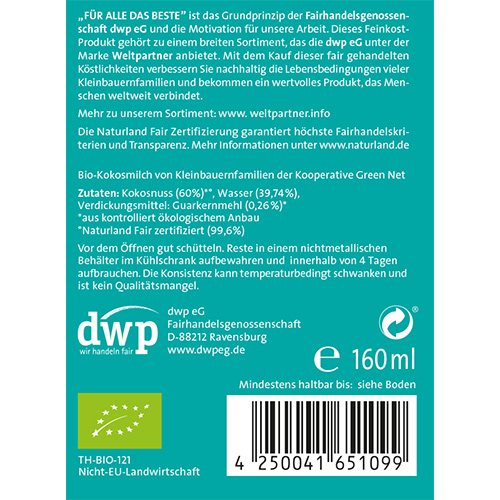 „FÜR ALLE DAS BESTE" ist das Grundprinzip der Fairhandelsgenossenschaft dwp eG und die Motivation für unsere Arbeit. Dieses Feinkost-Produkt gehört zu einem breiten Sortiment, das die dwp eG unter der Marke Weltpartner anbietet. Mit dem Kauf dieser fair gehandelten Köstlichkeiten verbessern Sie nachhaltig die Lebensbedingungen vieler Kleinbauernfamilien und bekommen ein wertvolles Produkt, das Menschen weltweit verbindet.

Mehr zu unserem Sortiment: www. weltpartner.info

Die Naturland Fair Zertifizierung garantiert höchste Fairhandelskriterien und Transparenz. Mehr Informationen unter www.naturland.de

Bio-Kokosmilch von Kleinbauernfamilien der Kooperative Green Net

Zutaten: Kokosnuss (60%)*°, Wasser (39,74%), Verdickungsmittel: Guarkernmehl (0,26%)*
*aus kontrolliert ökologischem Anbau
°Naturland Fair zertifiziert (99,6%)

Vor dem Öffnen gut schütteln. Reste in einem nichtmetallischen Behälter im Kühlschrank aufbewahren und innerhalb von 4 Tagen aufbrauchen. Die Konsistenz kann temperaturbedingt schwanken und ist kein Qualitätsmangel.

dwp
wir handeln fair

dwp eG
Fairhandelsgenossenschaft
D-88212 Ravensburg
www.dwpeg.de

e 160 ml

Mindestens haltbar bis: siehe Boden

4 250041 651099

TH-BIO-121
Nicht-EU-Landwirtschaft